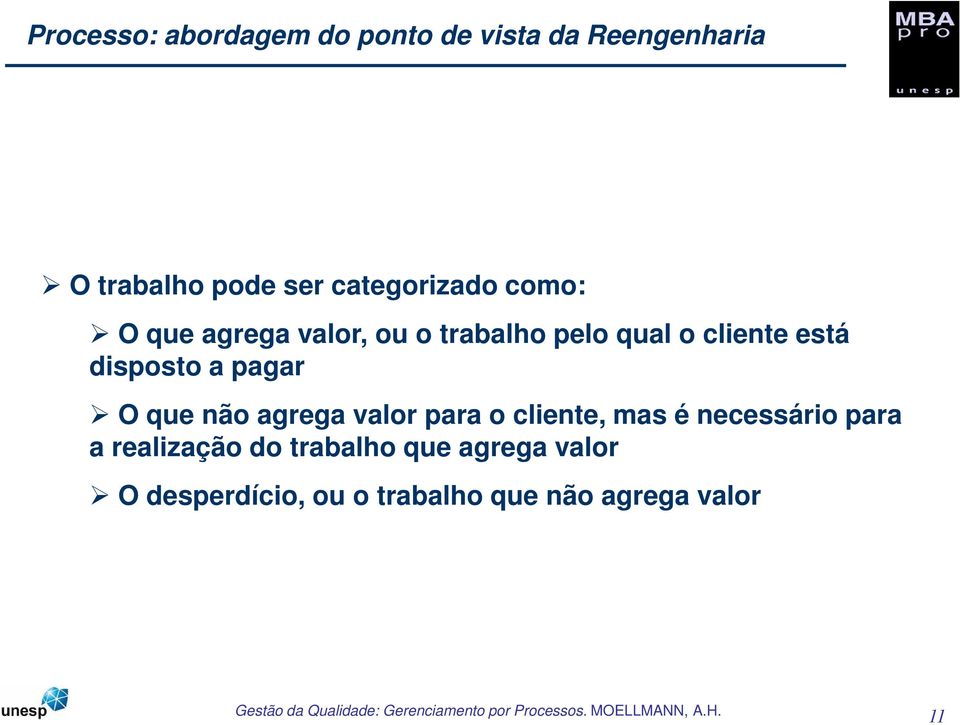 Processo: abordagem do ponto de vista da Reengenharia

MBA
pro
unesp

➢ O trabalho pode ser categorizado como:

➢ O que agrega valor, ou o trabalho pelo qual o cliente está disposto a pagar

➢ O que não agrega valor para o cliente, mas é necessário para a realização do trabalho que agrega valor

➢ O desperdício, ou o trabalho que não agrega valor

unesp

Gestão da Qualidade: Gerenciamento por Processos. MOELLMANN, A.H.

11